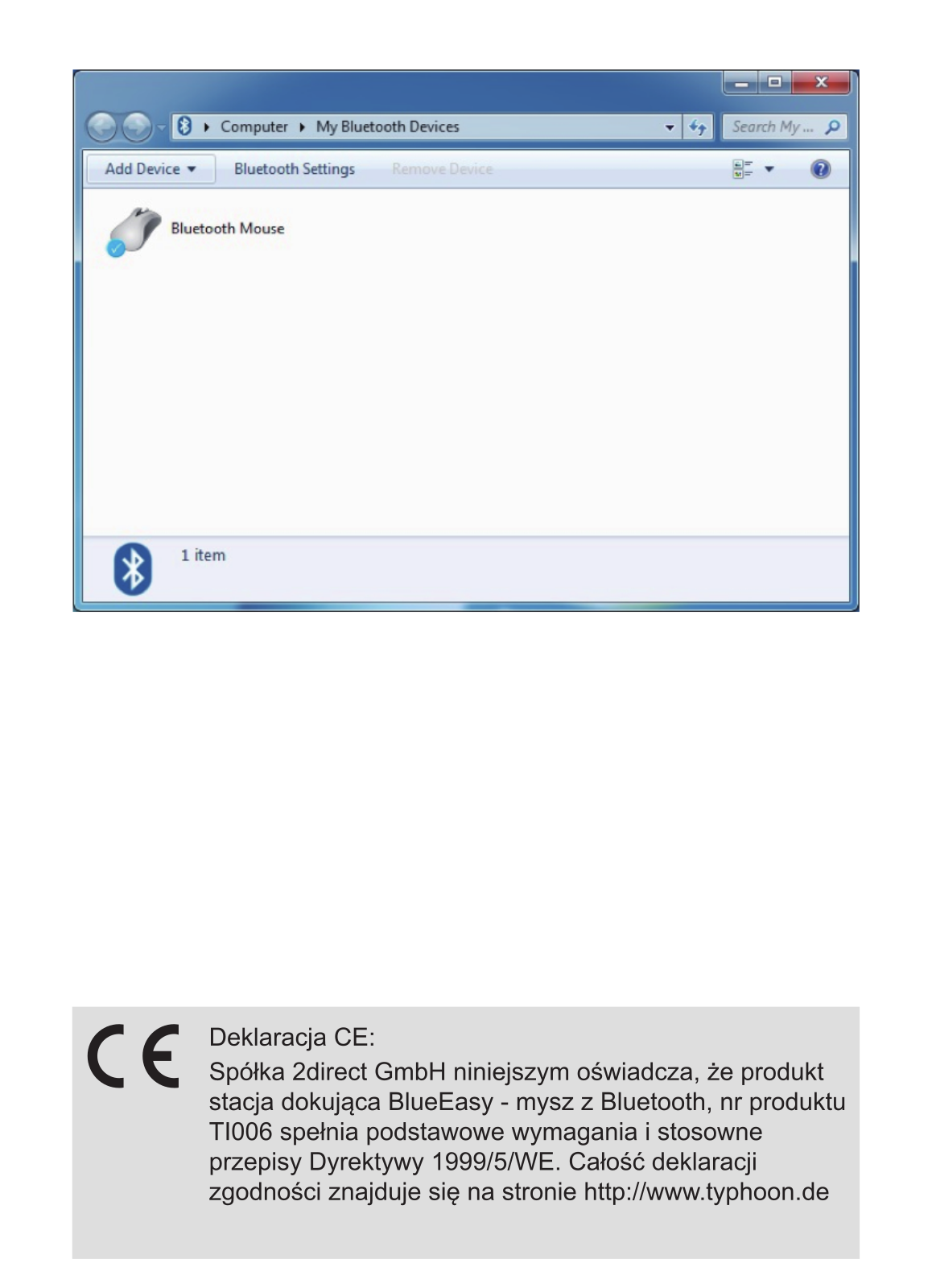 Computer ▸ My Bluetooth Devices

Search My ...

Add Device ▾ Bluetooth Settings Remove Device

Bluetooth Mouse

1 item

CE

Deklaracja CE:
Spółka 2direct GmbH niniejszym oświadcza, że produkt stacja dokująca BlueEasy - mysz z Bluetooth, nr produktu TI006 spełnia podstawowe wymagania i stosowne przepisy Dyrektywy 1999/5/WE. Całość deklaracji zgodności znajduje się na stronie http://www.typhoon.de